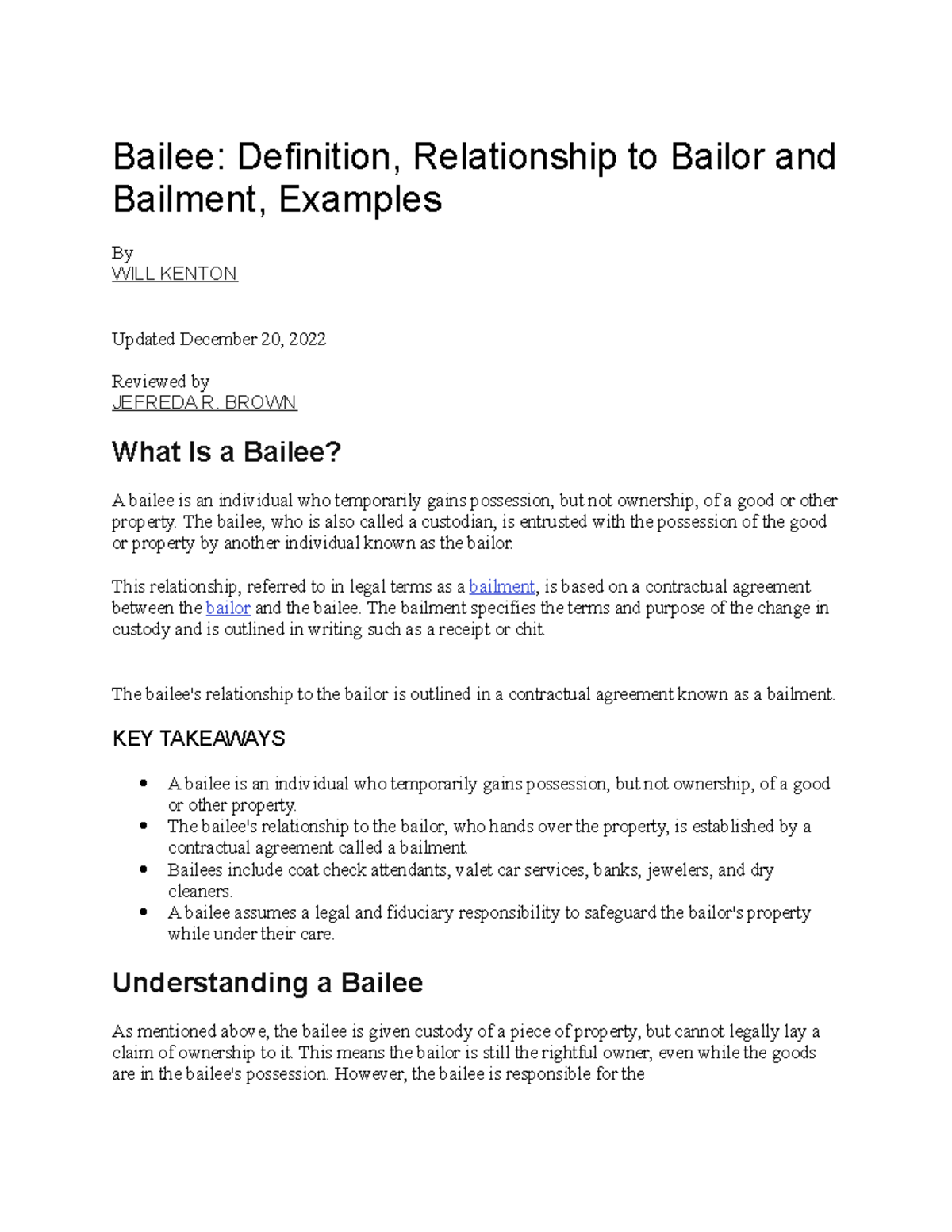 Bailee: Definition, Relationship to Bailor and Bailment, Examples

By
WILL KENTON

Updated December 20, 2022

Reviewed by
JEFREDA R. BROWN

What Is a Bailee?

A bailee is an individual who temporarily gains possession, but not ownership, of a good or other property. The bailee, who is also called a custodian, is entrusted with the possession of the good or property by another individual known as the bailor.

This relationship, referred to in legal terms as a bailment, is based on a contractual agreement between the bailor and the bailee. The bailment specifies the terms and purpose of the change in custody and is outlined in writing such as a receipt or chit.

The bailee's relationship to the bailor is outlined in a contractual agreement known as a bailment.

KEY TAKEAWAYS

• A bailee is an individual who temporarily gains possession, but not ownership, of a good or other property.
• The bailee's relationship to the bailor, who hands over the property, is established by a contractual agreement called a bailment.
• Bailees include coat check attendants, valet car services, banks, jewelers, and dry cleaners.
• A bailee assumes a legal and fiduciary responsibility to safeguard the bailor's property while under their care.

Understanding a Bailee

As mentioned above, the bailee is given custody of a piece of property, but cannot legally lay a claim of ownership to it. This means the bailor is still the rightful owner, even while the goods are in the bailee's possession. However, the bailee is responsible for the